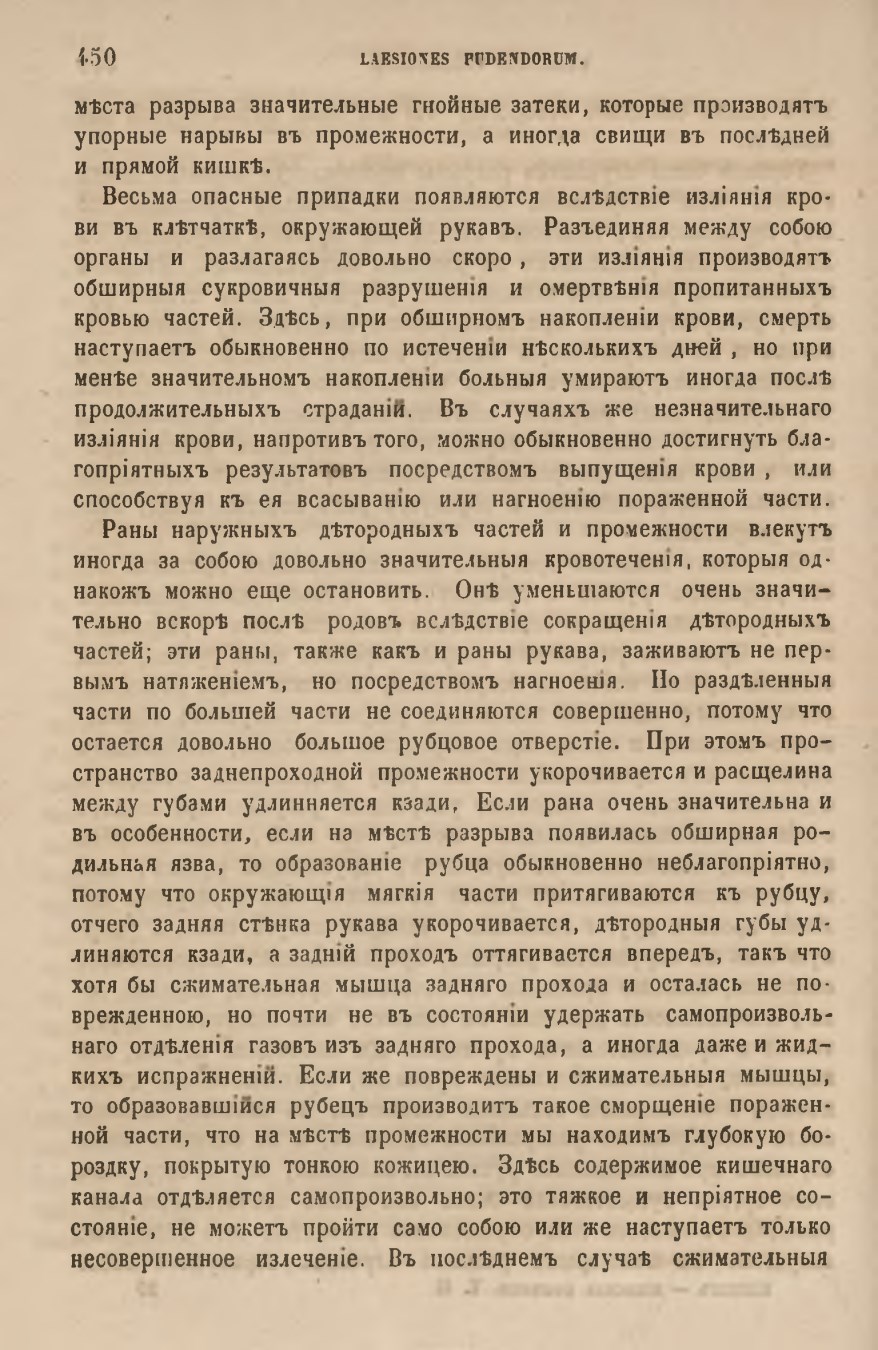 450 LAESIONES PUDENDORUM.

мѣста разрыва значительные гнойные затеки, которые производятъ упорные нарывы въ промежности, а иногда свищи въ послѣдней и прямой кишкѣ.

Весьма опасные припадки появляются вслѣдствіе изліянія крови въ клѣтчаткѣ, окружающей рукавъ. Разъединяя между собою органы и разлагаясь довольно скоро, эти изліянія производятъ обширныя сукровичныя разрушенія и омертвѣнія пропитанныхъ кровью частей. Здѣсь, при обширномъ накопленіи крови, смерть наступаетъ обыкновенно по истеченіи нѣсколькихъ дней, но при менѣе значительномъ накопленіи больныя умираютъ иногда послѣ продолжительныхъ страданій. Въ случаяхъ же незначительнаго изліянія крови, напротивъ того, можно обыкновенно достигнуть благопріятныхъ результатовъ посредствомъ выпущенія крови, или способствуя къ ея всасыванію или нагноенію пораженной части.

Раны наружныхъ дѣтородныхъ частей и промежности влекутъ иногда за собою довольно значительныя кровотеченія, которыя однакожъ можно еще остановить. Онѣ уменьшаются очень значительно вскорѣ послѣ родовъ вслѣдствіе сокращенія дѣтородныхъ частей; эти раны, также какъ и раны рукава, заживаютъ не первымъ натяженіемъ, но посредствомъ нагноенія. Но раздѣленныя части по большей части не соединяются совершенно, потому что остается довольно большое рубцовое отверстіе. При этомъ пространство заднепроходной промежности укорочивается и расщелина между губами удлинняется кзади. Если рана очень значительна и въ особенности, если на мѣстѣ разрыва появилась обширная родильная язва, то образованіе рубца обыкновенно неблагопріятно, потому что окружающія мягкія части притягиваются къ рубцу, отчего задняя стѣнка рукава укорочивается, дѣтородныя губы удлиняются кзади, а задній проходъ оттягивается впередъ, такъ что хотя бы сжимательная мышца задняго прохода и осталась не поврежденною, но почти не въ состояніи удержать самопроизвольнаго отдѣленія газовъ изъ задняго прохода, а иногда даже и жидкихъ испражненій. Если же повреждены и сжимательныя мышцы, то образовавшійся рубецъ производитъ такое сморщеніе пораженной части, что на мѣстѣ промежности мы находимъ глубокую бороздку, покрытую тонкою кожицею. Здѣсь содержимое кишечнаго канала отдѣляется самопроизвольно; это тяжкое и непріятное состояніе, не можетъ пройти само собою или же наступаетъ только несовершенное излеченіе. Въ послѣднемъ случаѣ сжимательныя